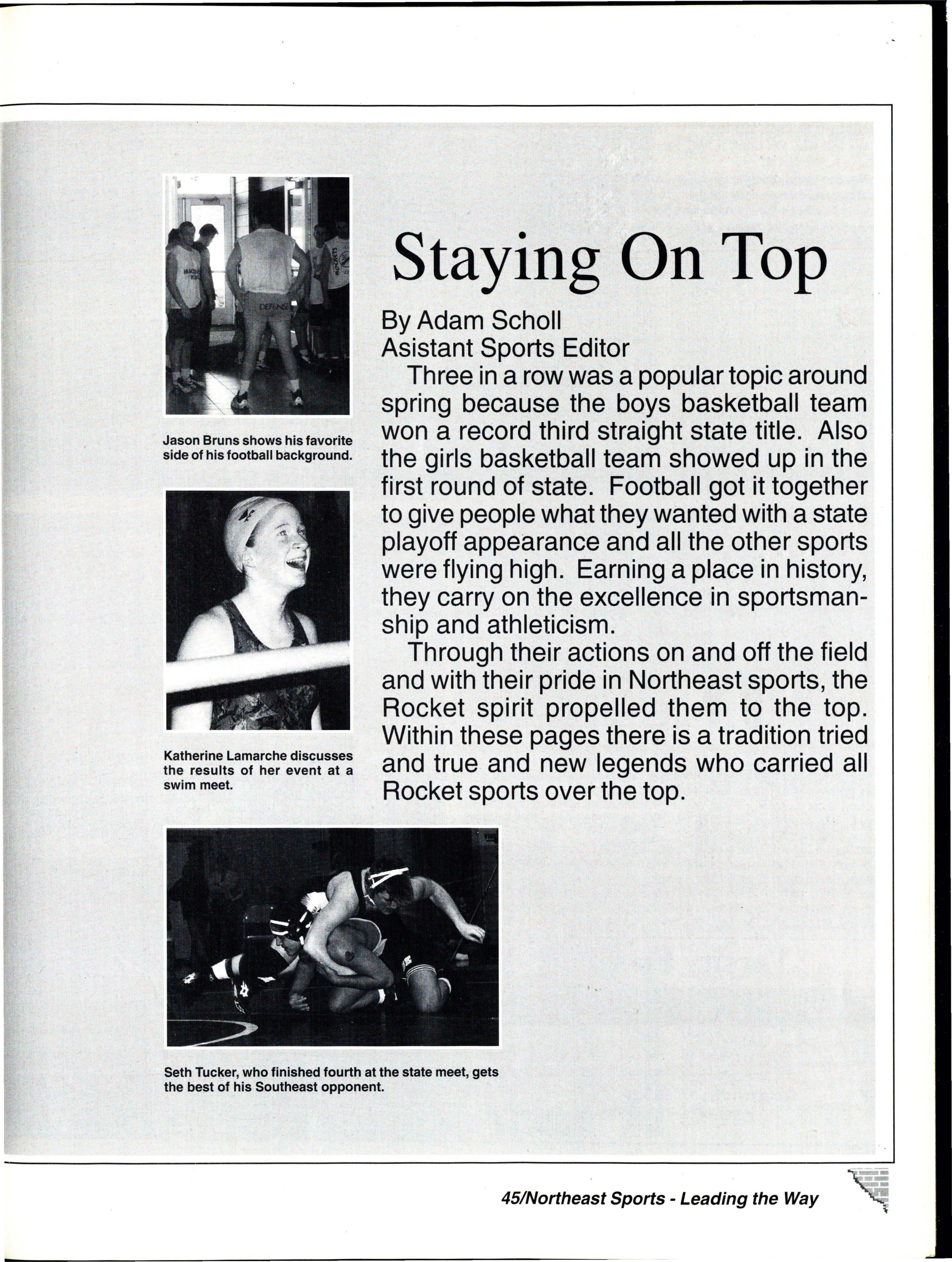 Jason Bruns shows his favorite side of his football background.

Katherine Lamarche discusses the results of her event at a swim meet.

Staying On Top

By Adam Scholl
Asistant Sports Editor

Three in a row was a popular topic around spring because the boys basketball team won a record third straight state title. Also the girls basketball team showed up in the first round of state. Football got it together to give people what they wanted with a state playoff appearance and all the other sports were flying high. Earning a place in history, they carry on the excellence in sportsmanship and athleticism.

Through their actions on and off the field and with their pride in Northeast sports, the Rocket spirit propelled them to the top. Within these pages there is a tradition tried and true and new legends who carried all Rocket sports over the top.

Seth Tucker, who finished fourth at the state meet, gets the best of his Southeast opponent.

45/Northeast Sports - Leading the Way